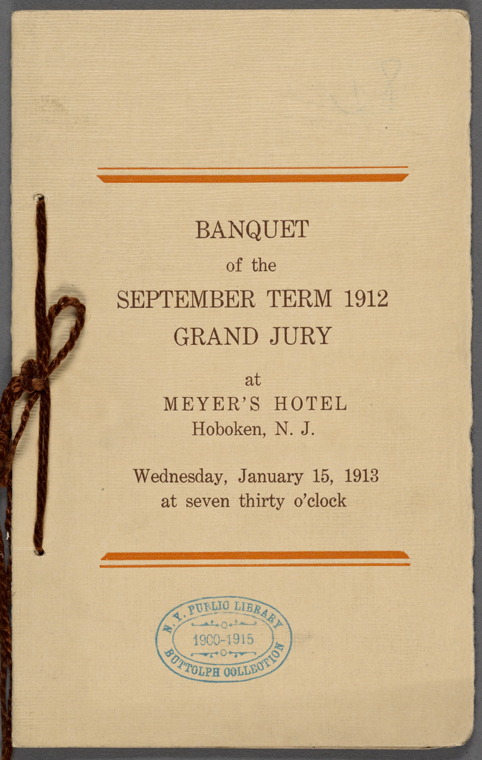 BANQUET
of the
SEPTEMBER TERM 1912
GRAND JURY

at
MEYER'S HOTEL
Hoboken, N. J.

Wednesday, January 15, 1913
at seven thirty o'clock

N. Y. PUBLIC LIBRARY
1900-1915
BUTTOLPH COLLECTION